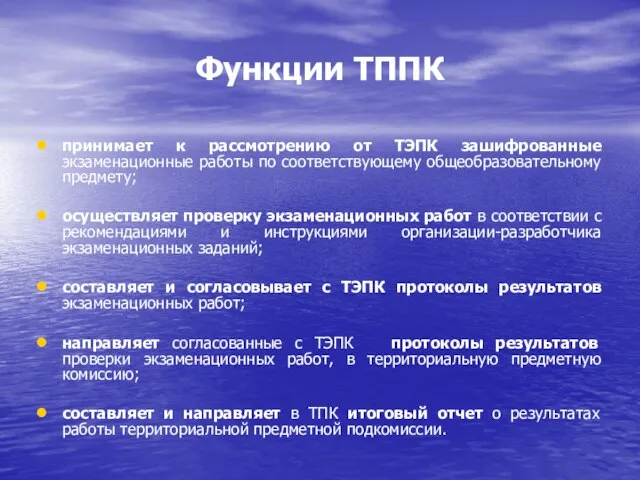 Функции ТППК

• принимает к рассмотрению от ТЭПК зашифрованные экзаменационные работы по соответствующему общеобразовательному предмету;

• осуществляет проверку экзаменационных работ в соответствии с рекомендациями и инструкциями организации-разработчика экзаменационных заданий;

• составляет и согласовывает с ТЭПК протоколы результатов экзаменационных работ;

• направляет согласованные с ТЭПК протоколы результатов проверки экзаменационных работ, в территориальную предметную комиссию;

• составляет и направляет в ТПК итоговый отчет о результатах работы территориальной предметной подкомиссии.